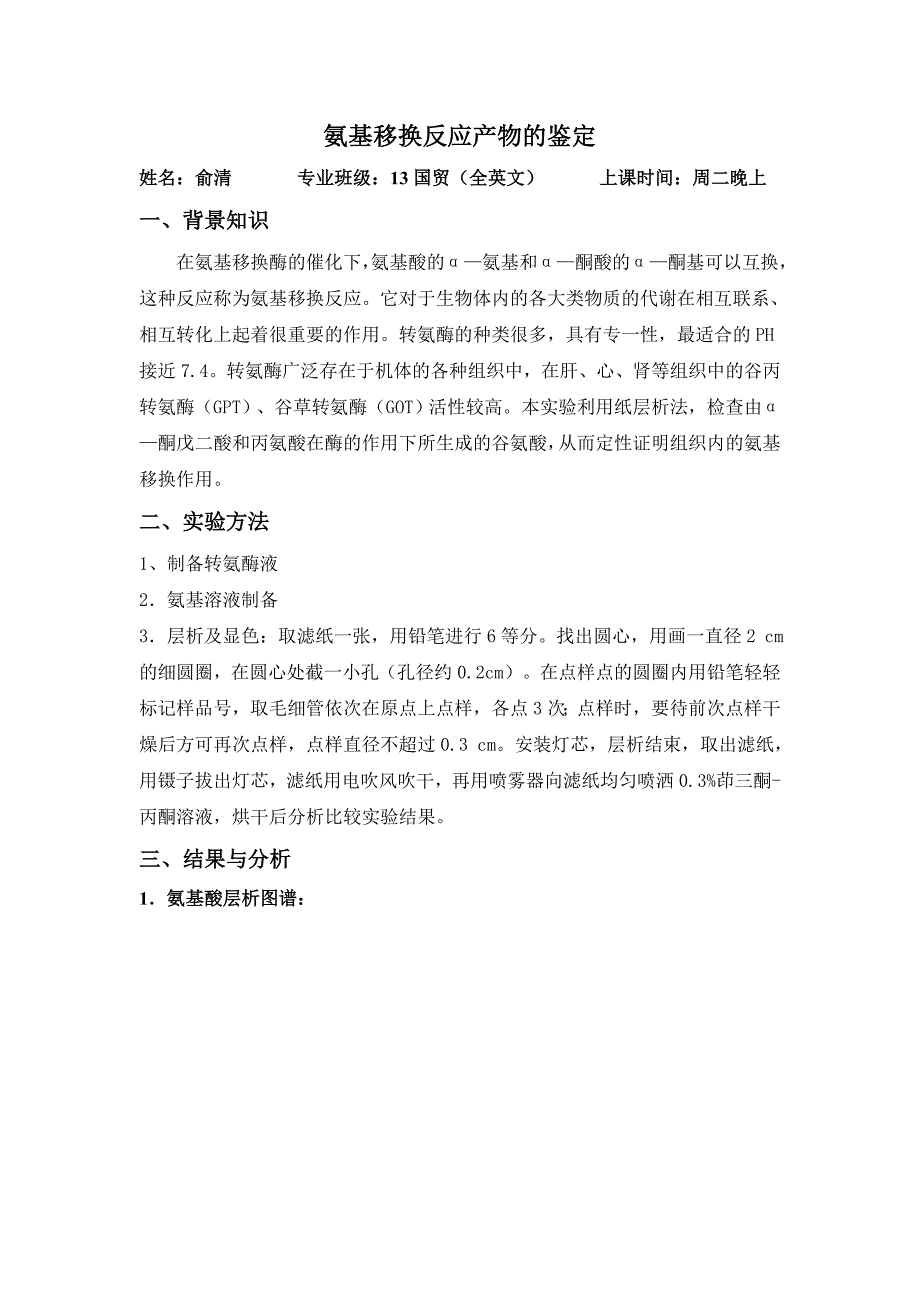 氨基移换反应产物的鉴定

姓名：俞清　　专业班级：13 国贸（全英文）　　上课时间：周二晚上

一、背景知识

在氨基移换酶的催化下，氨基酸的α—氨基和α—酮酸的α—酮基可以互换，这种反应称为氨基移换反应。它对于生物体内的各大类物质的代谢在相互联系、相互转化上起着很重要的作用。转氨酶的种类很多，具有专一性，最适合的 PH 接近 7.4。转氨酶广泛存在于机体的各种组织中，在肝、心、肾等组织中的谷丙转氨酶（GPT）、谷草转氨酶（GOT）活性较高。本实验利用纸层析法，检查由α—酮戊二酸和丙氨酸在酶的作用下所生成的谷氨酸，从而定性证明组织内的氨基移换作用。

二、实验方法

1、制备转氨酶液

2．氨基溶液制备

3．层析及显色：取滤纸一张，用铅笔进行 6 等分。找出圆心，用画一直径 2 cm 的细圆圈，在圆心处截一小孔（孔径约 0.2cm）。在点样点的圆圈内用铅笔轻轻标记样品号，取毛细管依次在原点上点样，各点 3 次；点样时，要待前次点样干燥后方可再次点样，点样直径不超过 0.3 cm。安装灯芯，层析结束，取出滤纸，用镊子拔出灯芯，滤纸用电吹风吹干，再用喷雾器向滤纸均匀喷洒 0.3%茚三酮-丙酮溶液，烘干后分析比较实验结果。

三、结果与分析

1．氨基酸层析图谱：